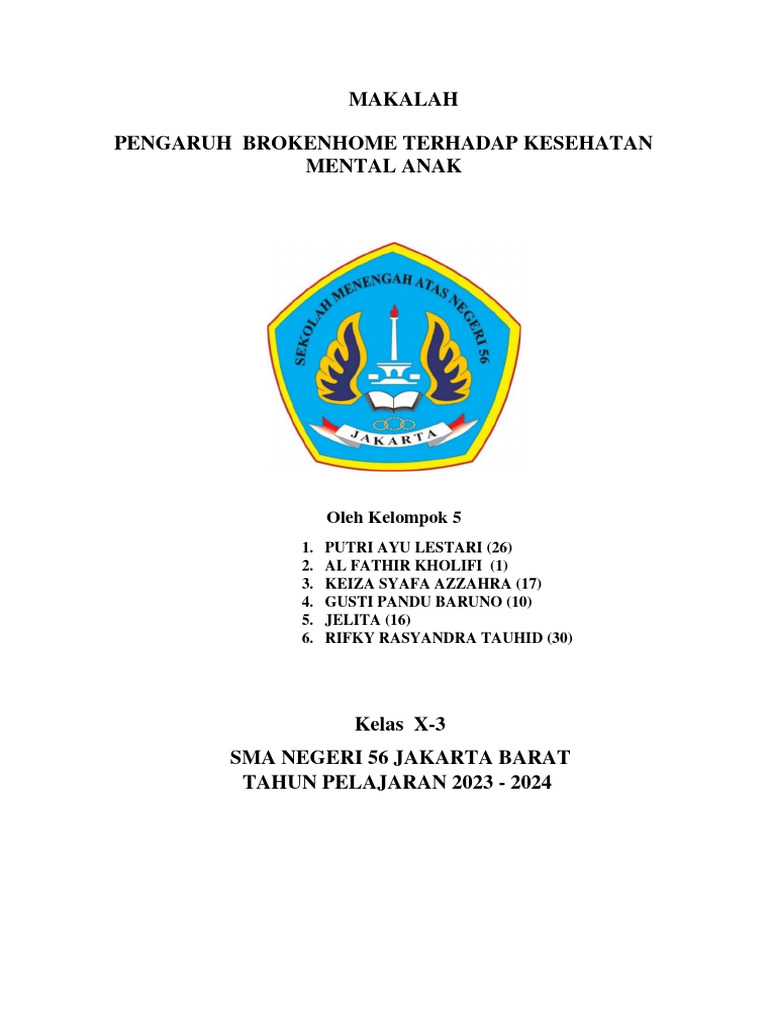 MAKALAH

PENGARUH BROKENHOME TERHADAP KESEHATAN MENTAL ANAK

SEKOLAH MENENGAH ATAS NEGERI 56
JAKARTA

Oleh Kelompok 5

1. PUTRI AYU LESTARI (26)
2. AL FATHIR KHOLIFI (1)
3. KEIZA SYAFA AZZAHRA (17)
4. GUSTI PANDU BARUNO (10)
5. JELITA (16)
6. RIFKY RASYANDRA TAUHID (30)

Kelas X-3

SMA NEGERI 56 JAKARTA BARAT
TAHUN PELAJARAN 2023 - 2024